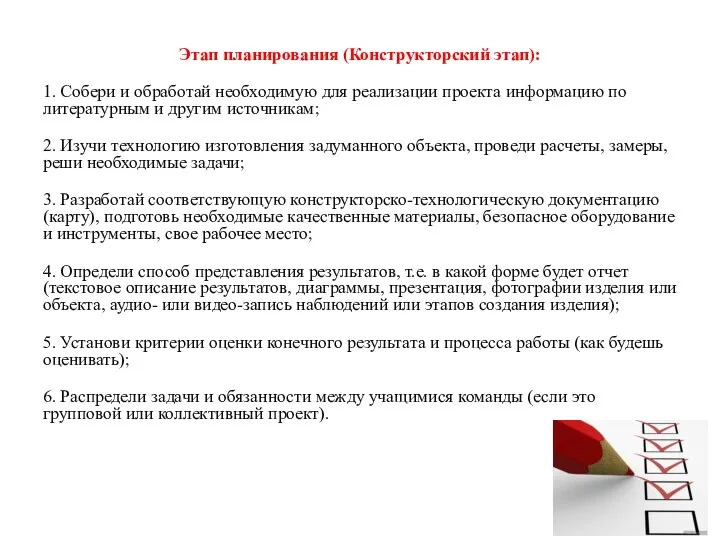 Этап планирования (Конструкторский этап):

1. Собери и обработай необходимую для реализации проекта информацию по литературным и другим источникам;

2. Изучи технологию изготовления задуманного объекта, проведи расчеты, замеры, реши необходимые задачи;

3. Разработай соответствующую конструкторско-технологическую документацию (карту), подготовь необходимые качественные материалы, безопасное оборудование и инструменты, свое рабочее место;

4. Определи способ представления результатов, т.е. в какой форме будет отчет (текстовое описание результатов, диаграммы, презентация, фотографии изделия или объекта, аудио- или видео-запись наблюдений или этапов создания изделия);

5. Установи критерии оценки конечного результата и процесса работы (как будешь оценивать);

6. Распредели задачи и обязанности между учащимися команды (если это групповой или коллективный проект).